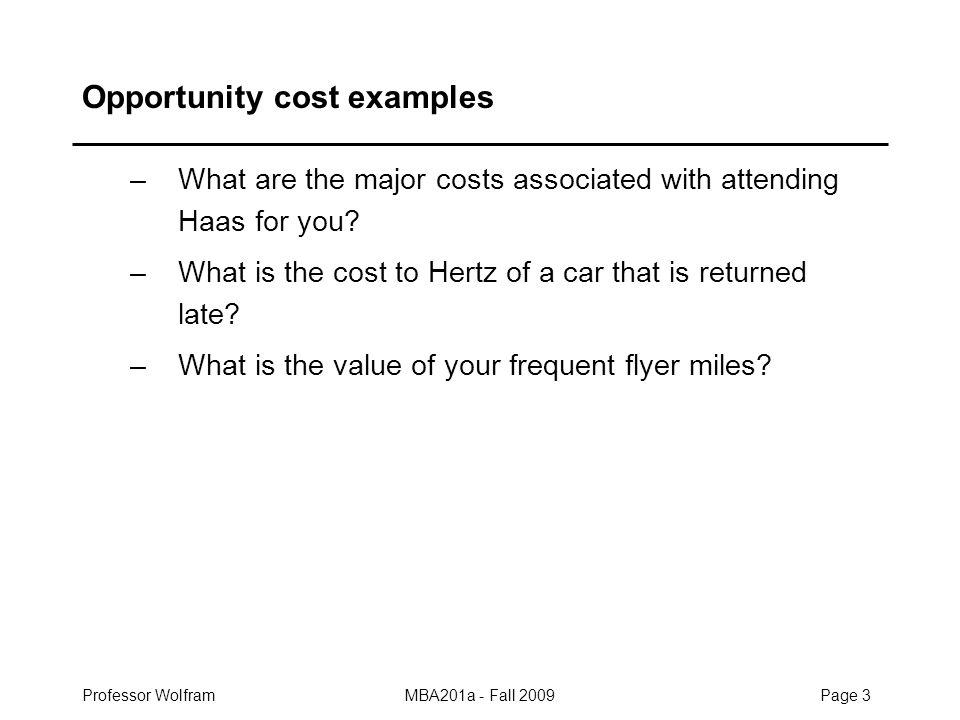 Opportunity cost examples

– What are the major costs associated with attending Haas for you?

– What is the cost to Hertz of a car that is returned late?

– What is the value of your frequent flyer miles?

Professor Wolfram MBA201a - Fall 2009 Page 3